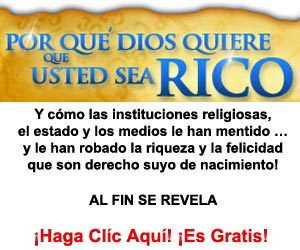 POR QUÉ DIOS QUIERE QUE USTED SEA RICO

Y cómo las instituciones religiosas, el estado y los medios le han mentido ... y le han robado la riqueza y la felicidad que son derecho suyo de nacimiento!

AL FIN SE REVELA

¡Haga Clíc Aquí! ¡Es Gratis!